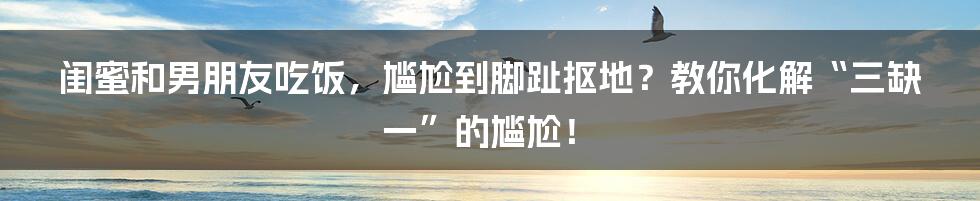 闺蜜和男朋友吃饭，尴尬到脚趾抠地？教你化解“三缺一”的尴尬！